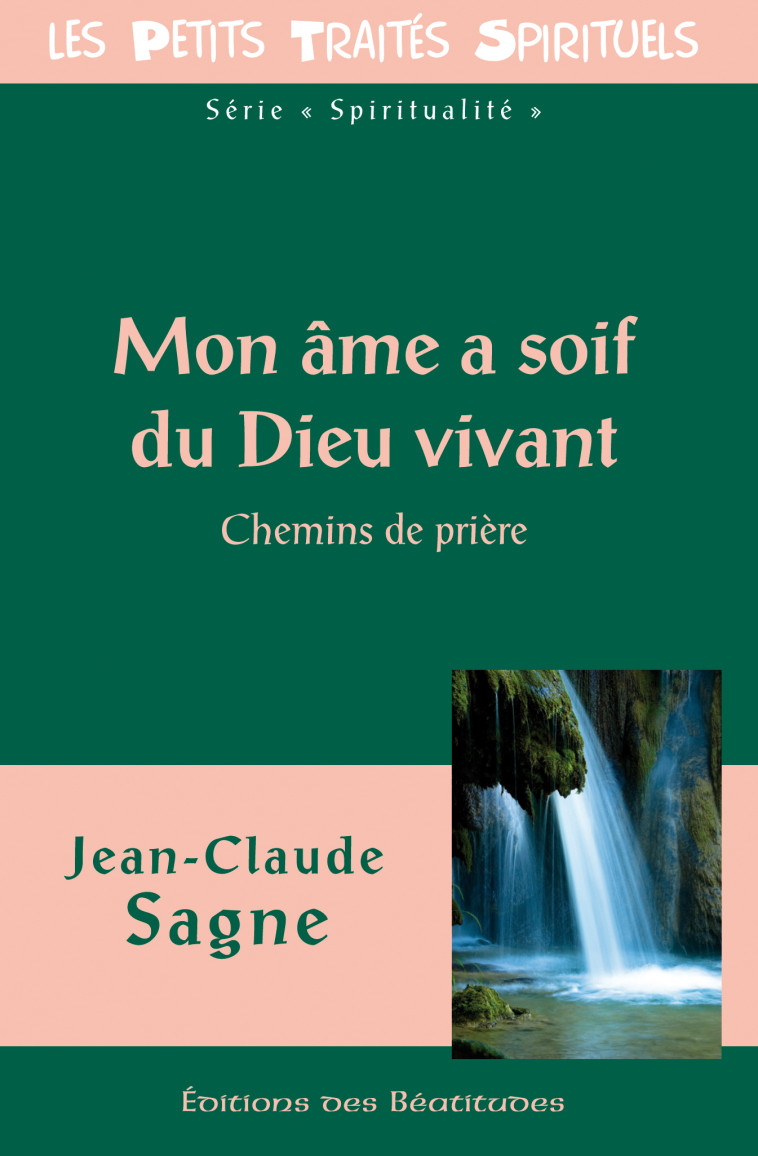 LES PETITS TRAITÉS SPIRITUELS

Série « Spiritualité »

Mon âme a soif du Dieu vivant

Chemins de prière

Jean-Claude Sagne

Éditions des Béatitudes